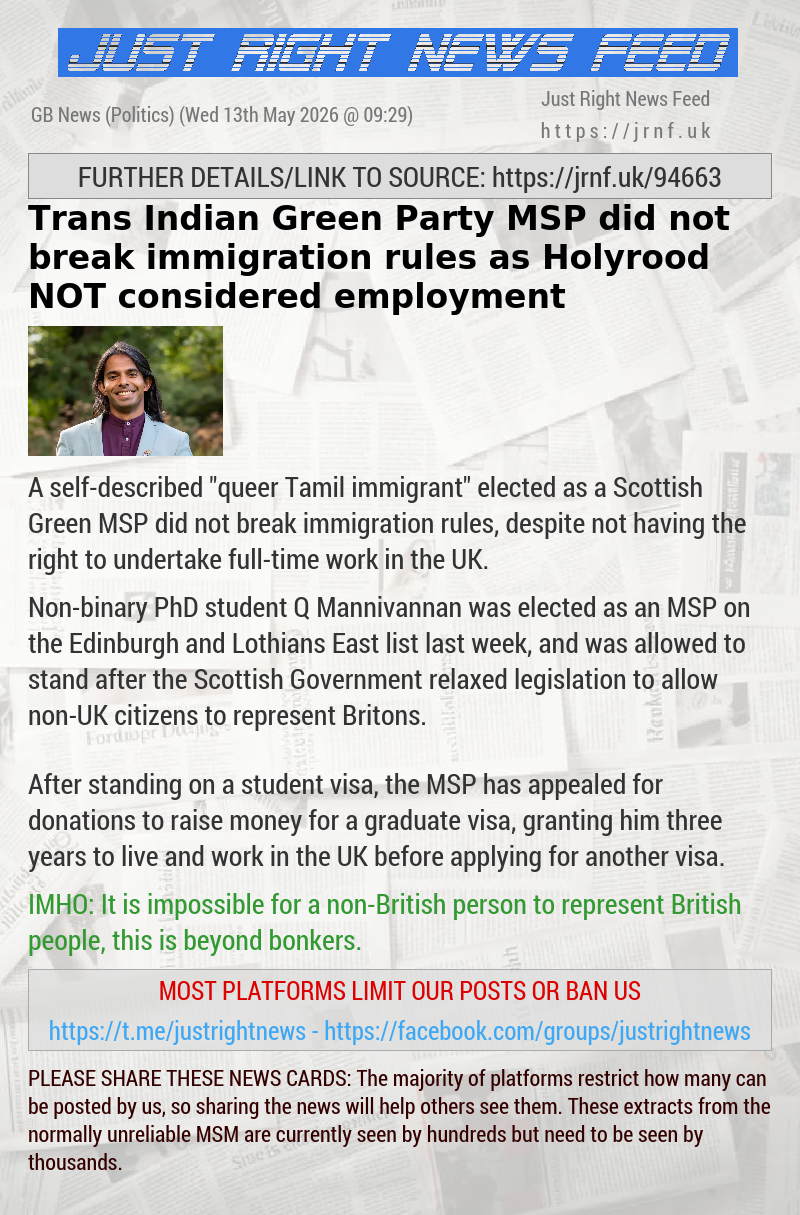 JUST RIGHT NEWS FEED

GB News (Politics) (Wed 13th May 2026 @ 09:29)

Just Right News Feed
https://jrnf.uk

FURTHER DETAILS/LINK TO SOURCE: https://jrnf.uk/94663

Trans Indian Green Party MSP did not break immigration rules as Holyrood NOT considered employment

A self-described "queer Tamil immigrant" elected as a Scottish Green MSP did not break immigration rules, despite not having the right to undertake full-time work in the UK.

Non-binary PhD student Q Mannivannan was elected as an MSP on the Edinburgh and Lothians East list last week, and was allowed to stand after the Scottish Government relaxed legislation to allow non-UK citizens to represent Britons.

After standing on a student visa, the MSP has appealed for donations to raise money for a graduate visa, granting him three years to live and work in the UK before applying for another visa.

IMHO: It is impossible for a non-British person to represent British people, this is beyond bonkers.

MOST PLATFORMS LIMIT OUR POSTS OR BAN US

https://t.me/justrightnews - https://facebook.com/groups/justrightnews

PLEASE SHARE THESE NEWS CARDS: The majority of platforms restrict how many can be posted by us, so sharing the news will help others see them. These extracts from the normally unreliable MSM are currently seen by hundreds but need to be seen by thousands.